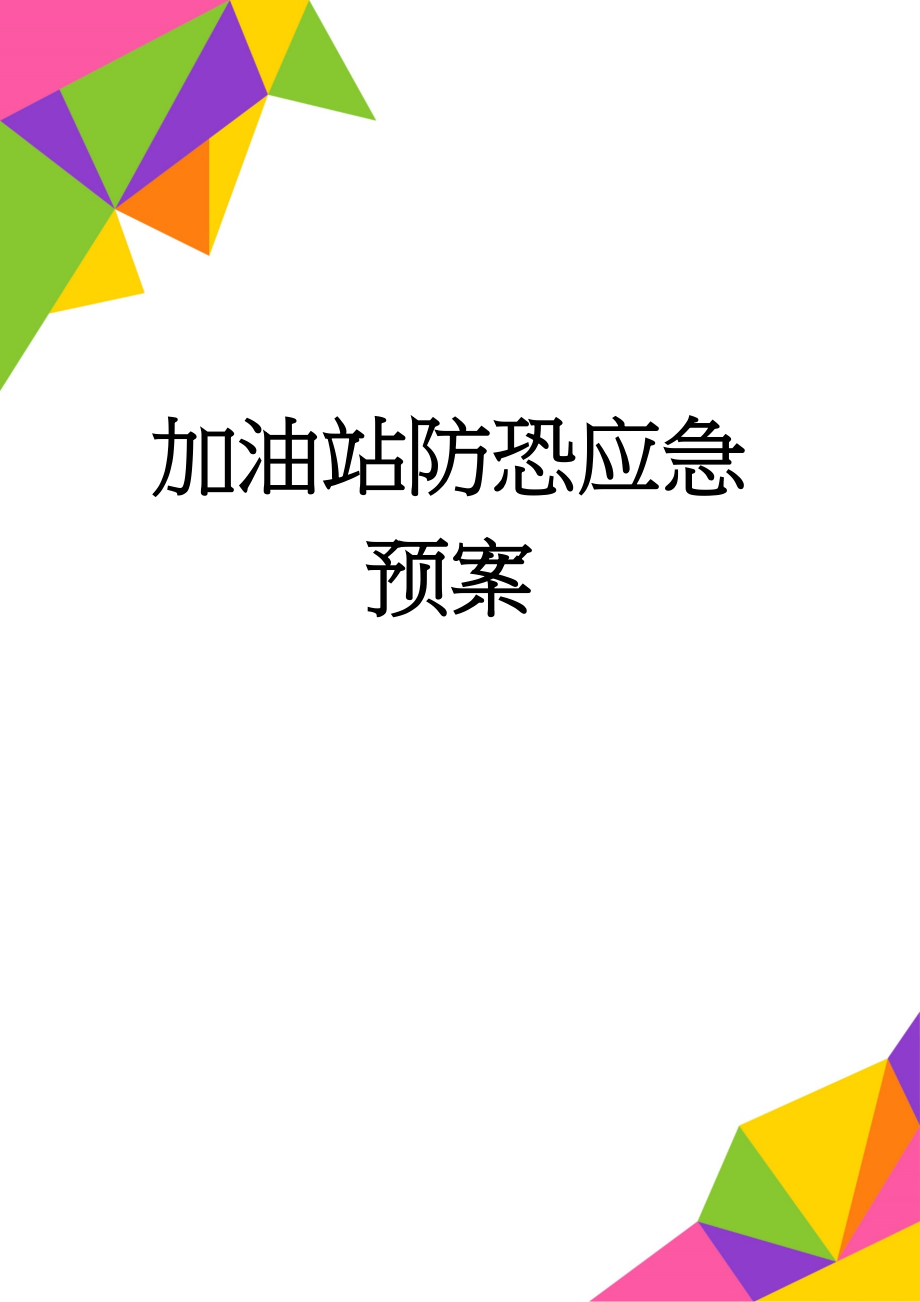 加油站防恐应急预案